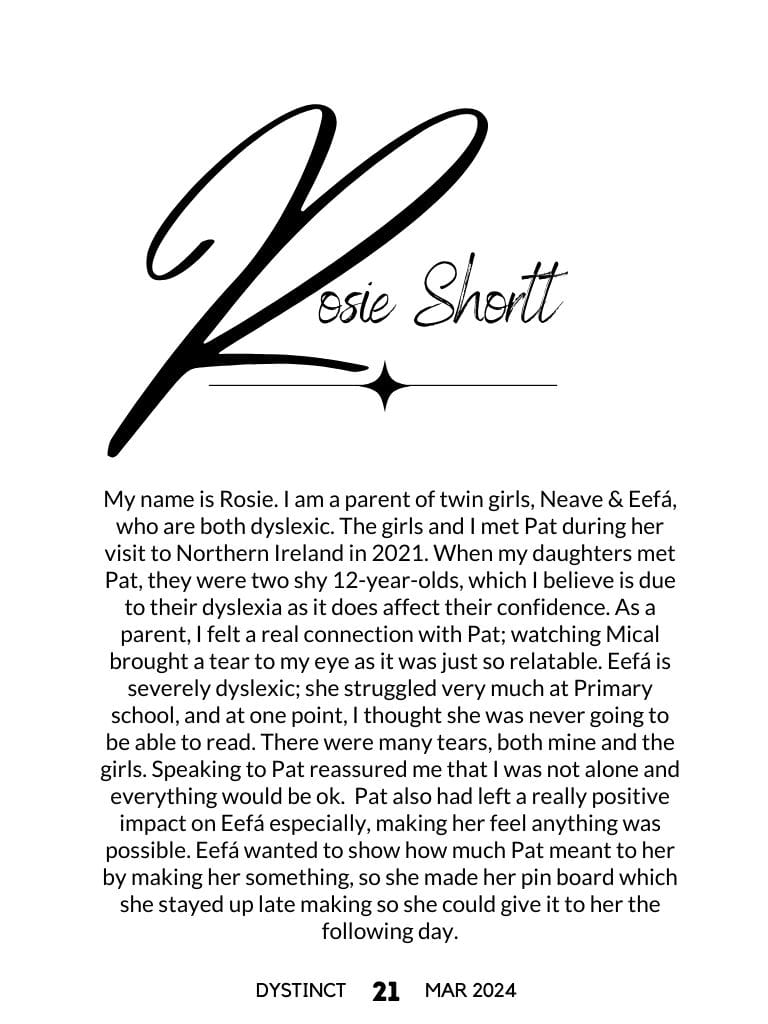 Rosie Shortt

My name is Rosie. I am a parent of twin girls, Neave & Eefá, who are both dyslexic. The girls and I met Pat during her visit to Northern Ireland in 2021. When my daughters met Pat, they were two shy 12-year-olds, which I believe is due to their dyslexia as it does affect their confidence. As a parent, I felt a real connection with Pat; watching Mical brought a tear to my eye as it was just so relatable. Eefá is severely dyslexic; she struggled very much at Primary school, and at one point, I thought she was never going to be able to read. There were many tears, both mine and the girls. Speaking to Pat reassured me that I was not alone and everything would be ok. Pat also had left a really positive impact on Eefá especially, making her feel anything was possible. Eefá wanted to show how much Pat meant to her by making her something, so she made her pin board which she stayed up late making so she could give it to her the following day.

DYSTINCT 21 MAR 2024